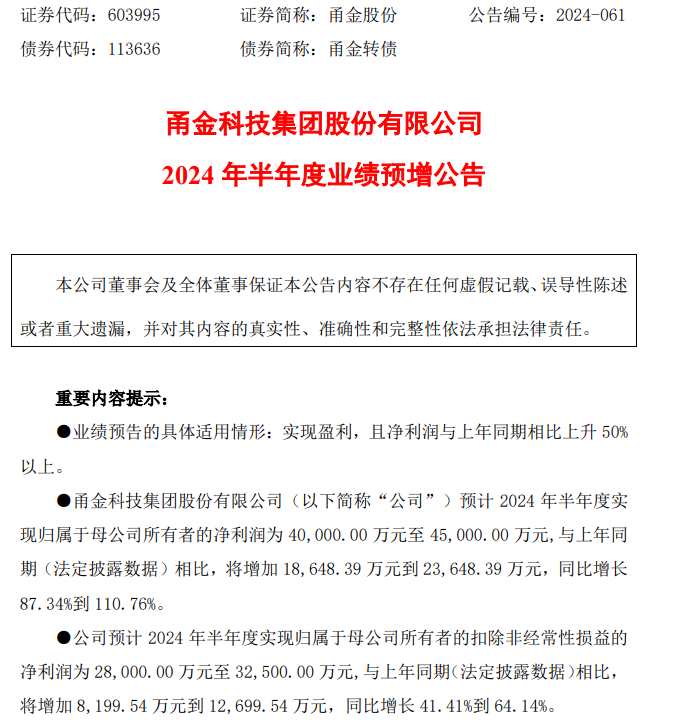 证券代码：603995　　证券简称：甬金股份　　公告编号：2024-061

债券代码：113636　　债券简称：甬金转债

甬金科技集团股份有限公司

2024 年半年度业绩预增公告

本公司董事会及全体董事保证本公告内容不存在任何虚假记载、误导性陈述或者重大遗漏，并对其内容的真实性、准确性和完整性依法承担法律责任。

重要内容提示：

●业绩预告的具体适用情形：实现盈利，且净利润与上年同期相比上升 50%以上。

●甬金科技集团股份有限公司（以下简称“公司”）预计 2024 年半年度实现归属于母公司所有者的净利润为 40,000.00 万元至 45,000.00 万元，与上年同期（法定披露数据）相比，将增加 18,648.39 万元到 23,648.39 万元，同比增长 87.34%到 110.76%。

●公司预计 2024 年半年度实现归属于母公司所有者的扣除非经常性损益的净利润为 28,000.00 万元至 32,500.00 万元，与上年同期（法定披露数据）相比，将增加 8,199.54 万元到 12,699.54 万元，同比增长 41.41%到 64.14%。